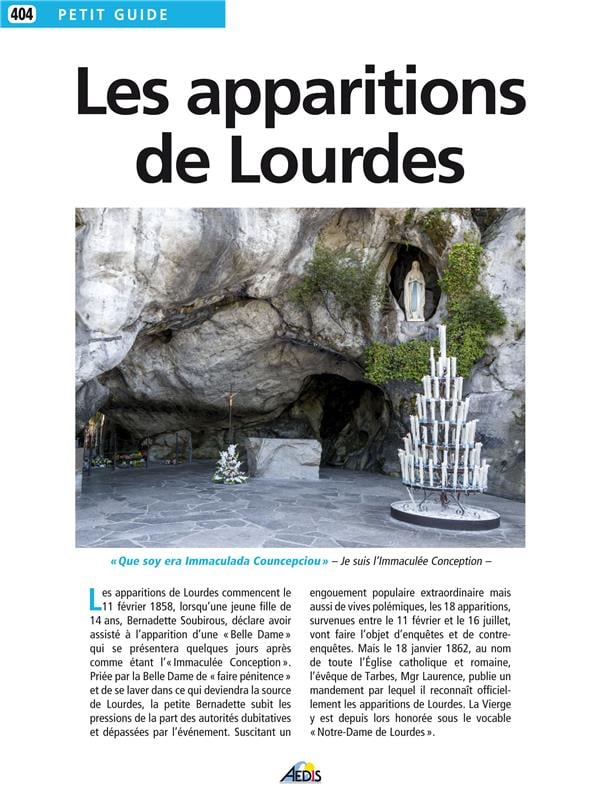 404 PETIT GUIDE

Les apparitions de Lourdes

« Que soy era Immaculada Councepciou » – Je suis l'Immaculée Conception –

Les apparitions de Lourdes commencent le 11 février 1858, lorsqu'une jeune fille de 14 ans, Bernadette Soubirous, déclare avoir assisté à l'apparition d'une « Belle Dame » qui se présentera quelques jours après comme étant l'« Immaculée Conception ». Priée par la Belle Dame de « faire pénitence » et de se laver dans ce qui deviendra la source de Lourdes, la petite Bernadette subit les pressions de la part des autorités dubitatives et dépassées par l'événement. Suscitant un engouement populaire extraordinaire mais aussi de vives polémiques, les 18 apparitions, survenues entre le 11 février et le 16 juillet, vont faire l'objet d'enquêtes et de contre-enquêtes. Mais le 18 janvier 1862, au nom de toute l'Église catholique et romaine, l'évêque de Tarbes, Mgr Laurence, publie un mandement par lequel il reconnaît officiellement les apparitions de Lourdes. La Vierge y est depuis lors honorée sous le vocable « Notre-Dame de Lourdes ».

AEDIS